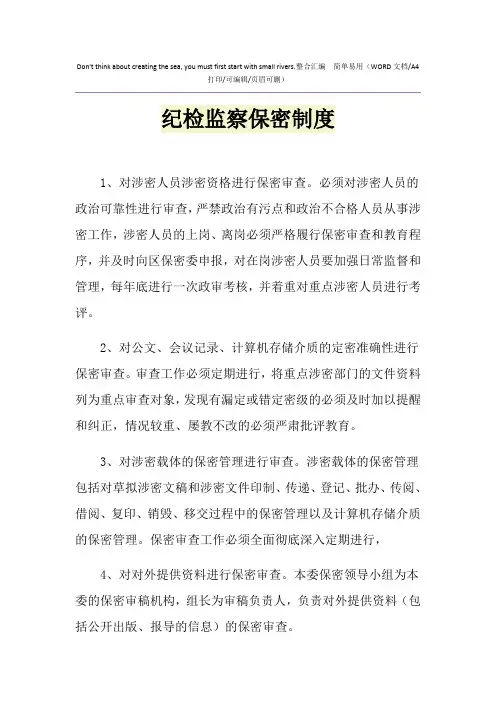 Don't think about creating the sea, you must first start with small rivers.整合汇编 简单易用（WORD 文档/A4 打印/可编辑/页眉可删）

纪检监察保密制度

1、对涉密人员涉密资格进行保密审查。必须对涉密人员的政治可靠性进行审查，严禁政治有污点和政治不合格人员从事涉密工作，涉密人员的上岗、离岗必须严格履行保密审查和教育程序，并及时向区保密委申报，对在岗涉密人员要加强日常监督和管理，每年底进行一次政审考核，并着重对重点涉密人员进行考评。

2、对公文、会议记录、计算机存储介质的定密准确性进行保密审查。审查工作必须定期进行，将重点涉密部门的文件资料列为重点审查对象，发现有漏定或错定密级的必须及时加以提醒和纠正，情况较重、屡教不改的必须严肃批评教育。

3、对涉密载体的保密管理进行审查。涉密载体的保密管理包括对草拟涉密文稿和涉密文件印制、传递、登记、批办、传阅、借阅、复印、销毁、移交过程中的保密管理以及计算机存储介质的保密管理。保密审查工作必须全面彻底深入定期进行，

4、对对外提供资料进行保密审查。本委保密领导小组为本委的保密审稿机构，组长为审稿负责人，负责对外提供资料（包括公开出版、报导的信息）的保密审查。